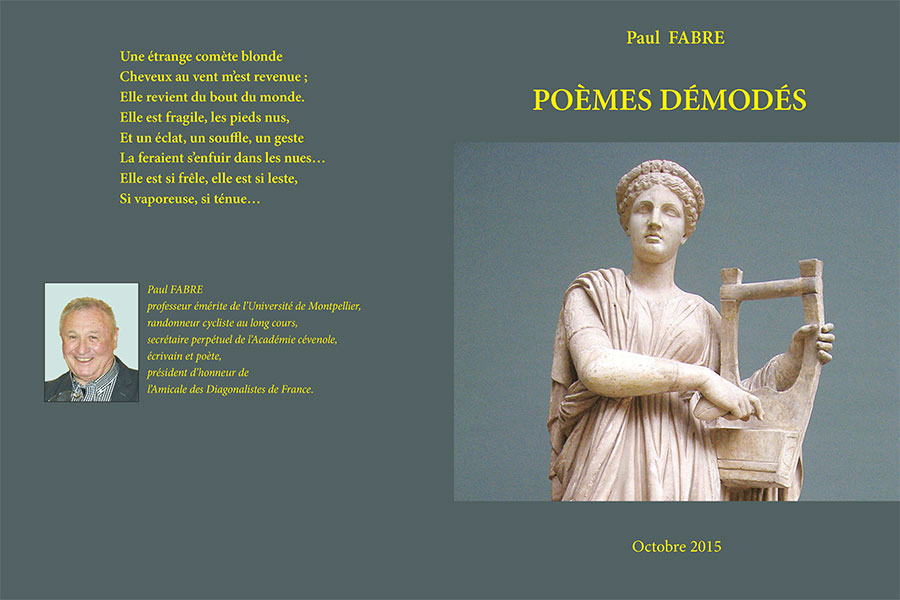 Une étrange comète blonde
Cheveux au vent m'est revenue ;
Elle revient du bout du monde.
Elle est fragile, les pieds nus,
Et un éclat, un souffle, un geste
La feraient s'enfuir dans les nues…
Elle est si frêle, elle est si leste,
Si vaporeuse, si ténue…

Paul FABRE
professeur émérite de l'Université de Montpellier,
randonneur cycliste au long cours,
secrétaire perpétuel de l'Académie cévenole,
écrivain et poète,
président d'honneur de
l'Amicale des Diagonalistes de France.

Paul FABRE

POÈMES DÉMODÉS

Octobre 2015